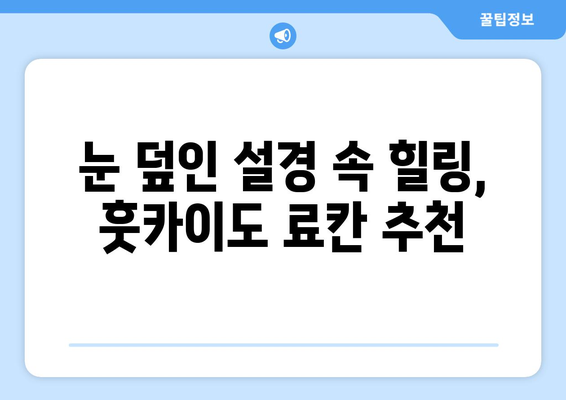 꿀팁정보

눈 덮인 설경 속 힐링, 홋카이도 료칸 추천